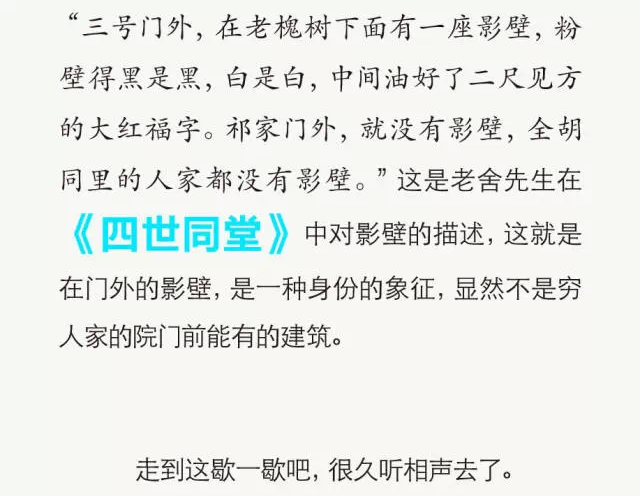 “三号门外，在老槐树下面有一座影壁，粉壁得黑是黑，白是白，中间油好了二尺见方的大红福字。祁家门外，就没有影壁，全胡同里的人家都没有影壁。”这是老舍先生在《四世同堂》中对影壁的描述，这就是在门外的影壁，是一种身份的象征，显然不是穷人家的院门前能有的建筑。

走到这歇一歇吧，很久听相声去了。